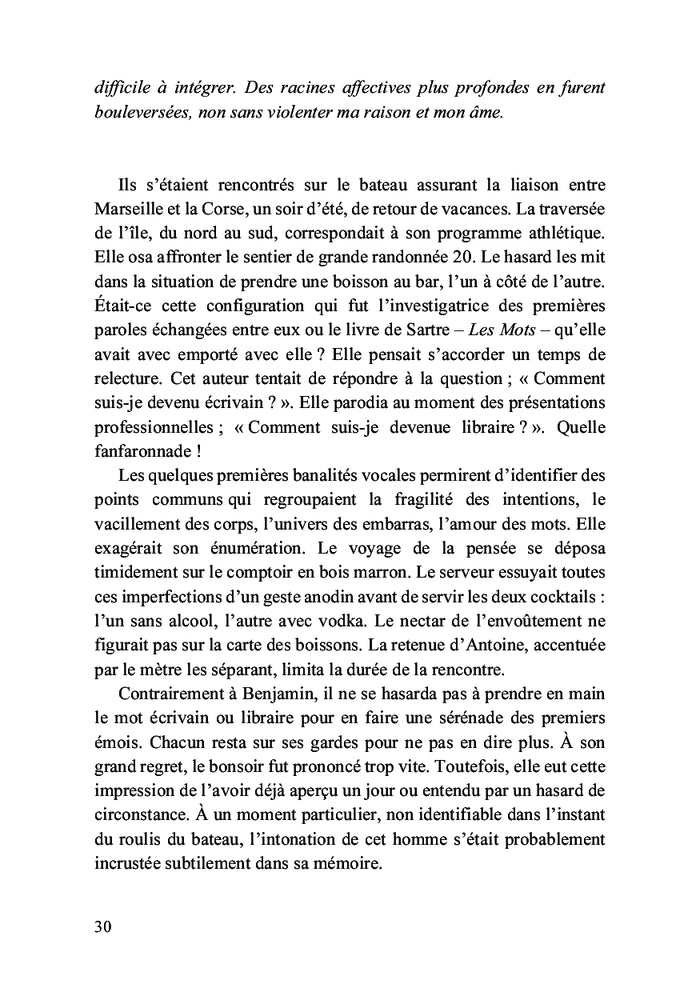 difficile à intégrer. Des racines affectives plus profondes en furent bouleversées, non sans violenter ma raison et mon âme.

Ils s'étaient rencontrés sur le bateau assurant la liaison entre Marseille et la Corse, un soir d'été, de retour de vacances. La traversée de l'île, du nord au sud, correspondait à son programme athlétique. Elle osa affronter le sentier de grande randonnée 20. Le hasard les mit dans la situation de prendre une boisson au bar, l'un à côté de l'autre. Était-ce cette configuration qui fut l'investigatrice des premières paroles échangées entre eux ou le livre de Sartre – Les Mots – qu'elle avait avec emporté avec elle ? Elle pensait s'accorder un temps de relecture. Cet auteur tentait de répondre à la question ; « Comment suis-je devenu écrivain ? ». Elle parodia au moment des présentations professionnelles ; « Comment suis-je devenue libraire ? ». Quelle fanfaronnade !

Les quelques premières banalités vocales permirent d'identifier des points communs qui regroupaient la fragilité des intentions, le vacillement des corps, l'univers des embarras, l'amour des mots. Elle exagérait son énumération. Le voyage de la pensée se déposa timidement sur le comptoir en bois marron. Le serveur essuyait toutes ces imperfections d'un geste anodin avant de servir les deux cocktails : l'un sans alcool, l'autre avec vodka. Le nectar de l'envoûtement ne figurait pas sur la carte des boissons. La retenue d'Antoine, accentuée par le mètre les séparant, limita la durée de la rencontre.

Contrairement à Benjamin, il ne se hasarda pas à prendre en main le mot écrivain ou libraire pour en faire une sérénade des premiers émois. Chacun resta sur ses gardes pour ne pas en dire plus. À son grand regret, le bonsoir fut prononcé trop vite. Toutefois, elle eut cette impression de l'avoir déjà aperçu un jour ou entendu par un hasard de circonstance. À un moment particulier, non identifiable dans l'instant du roulis du bateau, l'intonation de cet homme s'était probablement incrustée subtilement dans sa mémoire.

30